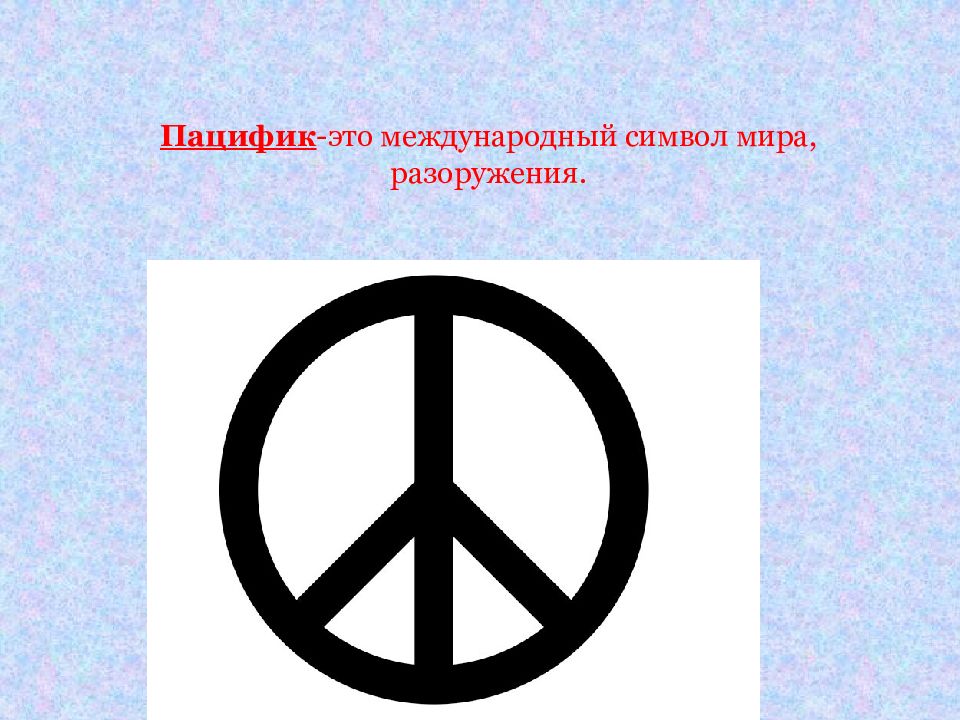 Пацифик-это международный символ мира, разоружения.